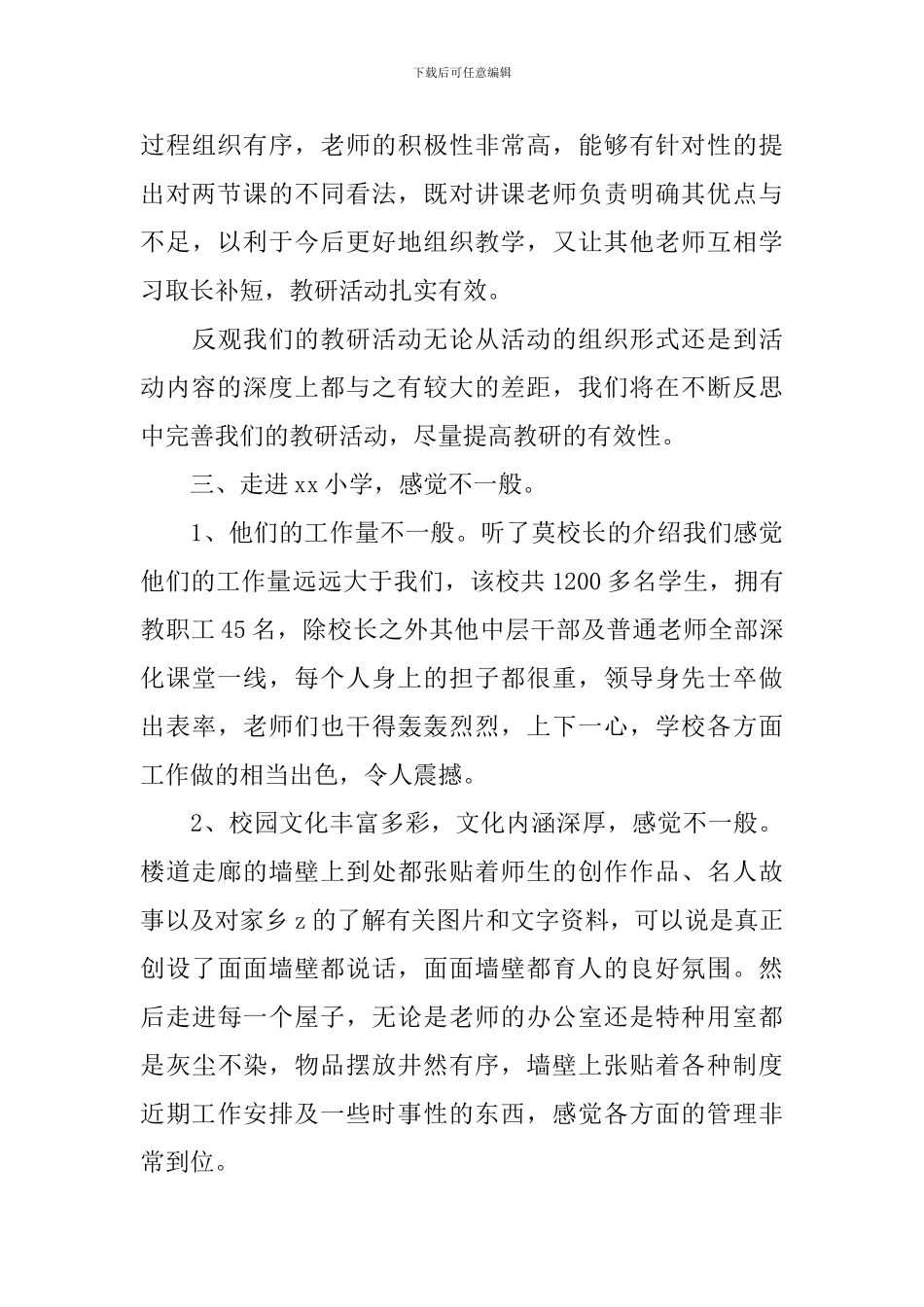 下载后可任意编辑

过程组织有序，老师的积极性非常高，能够有针对性的提出对两节课的不同看法，既对讲课老师负责明确其优点与不足，以利于今后更好地组织教学，又让其他老师互相学习取长补短，教研活动扎实有效。

反观我们的教研活动无论从活动的组织形式还是到活动内容的深度上都与之有较大的差距，我们将在不断反思中完善我们的教研活动，尽量提高教研的有效性。

三、走进xx小学，感觉不一般。

1、他们的工作量不一般。听了莫校长的介绍我们感觉他们的工作量远远大于我们，该校共1200多名学生，拥有教职工45名，除校长之外其他中层干部及普通老师全部深化课堂一线，每个人身上的担子都很重，领导身先士卒做出表率，老师们也干得轰轰烈烈，上下一心，学校各方面工作做的相当出色，令人震撼。

2、校园文化丰富多彩，文化内涵深厚，感觉不一般。楼道走廊的墙壁上到处都张贴着师生的创作作品、名人故事以及对家乡z的了解有关图片和文字资料，可以说是真正创设了面面墙壁都说话，面面墙壁都育人的良好氛围。然后走进每一个屋子，无论是老师的办公室还是特种用室都是灰尘不染，物品摆放井然有序，墙壁上张贴着各种制度近期工作安排及一些时事性的东西，感觉各方面的管理非常到位。